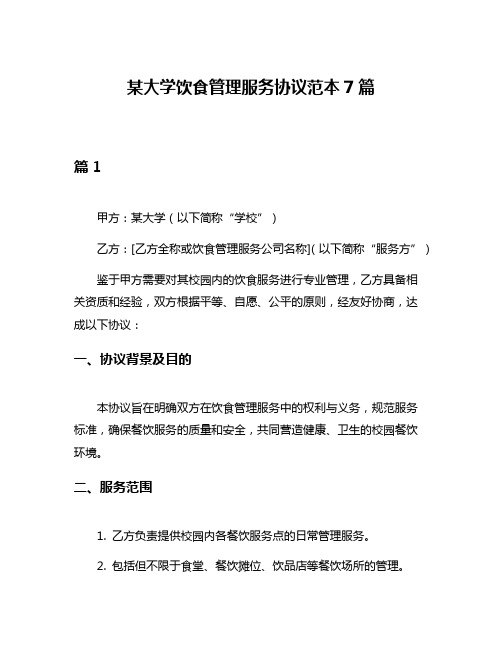 某大学饮食管理服务协议范本7篇

篇1

甲方：某大学（以下简称“学校”）

乙方：[乙方全称或饮食管理服务公司名称]（以下简称“服务方”）

鉴于甲方需要对其校园内的饮食服务进行专业管理，乙方具备相关资质和经验，双方根据平等、自愿、公平的原则，经友好协商，达成以下协议：

一、协议背景及目的

本协议旨在明确双方在饮食管理服务中的权利与义务，规范服务标准，确保餐饮服务的质量和安全，共同营造健康、卫生的校园餐饮环境。

二、服务范围

1. 乙方负责提供校园内各餐饮服务点的日常管理服务。

2. 包括但不限于食堂、餐饮摊位、饮品店等餐饮场所的管理。